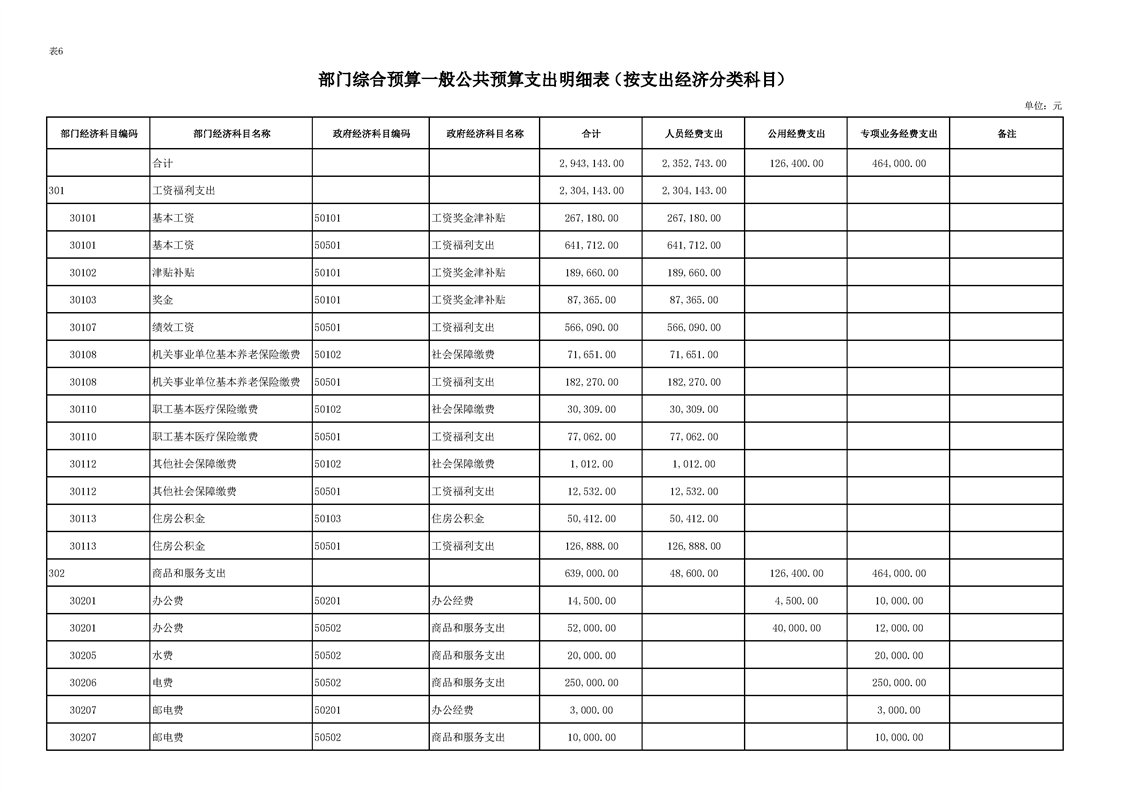 表6

部门综合预算一般公共预算支出明细表（按支出经济分类科目）

单位：元

| 部门经济科目编码 | 部门经济科目名称 | 政府经济科目编码 | 政府经济科目名称 | 合计 | 人员经费支出 | 公用经费支出 | 专项业务经费支出 | 备注 |
|---|---|---|---|---|---|---|---|---|
|  | 合计 |  |  | 2,943,143.00 | 2,352,743.00 | 126,400.00 | 464,000.00 |  |
| 301 | 工资福利支出 |  |  | 2,304,143.00 | 2,304,143.00 |  |  |  |
| 30101 | 基本工资 | 50101 | 工资奖金津补贴 | 267,180.00 | 267,180.00 |  |  |  |
| 30101 | 基本工资 | 50501 | 工资福利支出 | 641,712.00 | 641,712.00 |  |  |  |
| 30102 | 津贴补贴 | 50101 | 工资奖金津补贴 | 189,660.00 | 189,660.00 |  |  |  |
| 30103 | 奖金 | 50101 | 工资奖金津补贴 | 87,365.00 | 87,365.00 |  |  |  |
| 30107 | 绩效工资 | 50501 | 工资福利支出 | 566,090.00 | 566,090.00 |  |  |  |
| 30108 | 机关事业单位基本养老保险缴费 | 50102 | 社会保障缴费 | 71,651.00 | 71,651.00 |  |  |  |
| 30108 | 机关事业单位基本养老保险缴费 | 50501 | 工资福利支出 | 182,270.00 | 182,270.00 |  |  |  |
| 30110 | 职工基本医疗保险缴费 | 50102 | 社会保障缴费 | 30,309.00 | 30,309.00 |  |  |  |
| 30110 | 职工基本医疗保险缴费 | 50501 | 工资福利支出 | 77,062.00 | 77,062.00 |  |  |  |
| 30112 | 其他社会保障缴费 | 50102 | 社会保障缴费 | 1,012.00 | 1,012.00 |  |  |  |
| 30112 | 其他社会保障缴费 | 50501 | 工资福利支出 | 12,532.00 | 12,532.00 |  |  |  |
| 30113 | 住房公积金 | 50103 | 住房公积金 | 50,412.00 | 50,412.00 |  |  |  |
| 30113 | 住房公积金 | 50501 | 工资福利支出 | 126,888.00 | 126,888.00 |  |  |  |
| 302 | 商品和服务支出 |  |  | 639,000.00 | 48,600.00 | 126,400.00 | 464,000.00 |  |
| 30201 | 办公费 | 50201 | 办公经费 | 14,500.00 |  | 4,500.00 | 10,000.00 |  |
| 30201 | 办公费 | 50502 | 商品和服务支出 | 52,000.00 |  | 40,000.00 | 12,000.00 |  |
| 30205 | 水费 | 50502 | 商品和服务支出 | 20,000.00 |  |  | 20,000.00 |  |
| 30206 | 电费 | 50502 | 商品和服务支出 | 250,000.00 |  |  | 250,000.00 |  |
| 30207 | 邮电费 | 50201 | 办公经费 | 3,000.00 |  |  | 3,000.00 |  |
| 30207 | 邮电费 | 50502 | 商品和服务支出 | 10,000.00 |  |  | 10,000.00 |  |